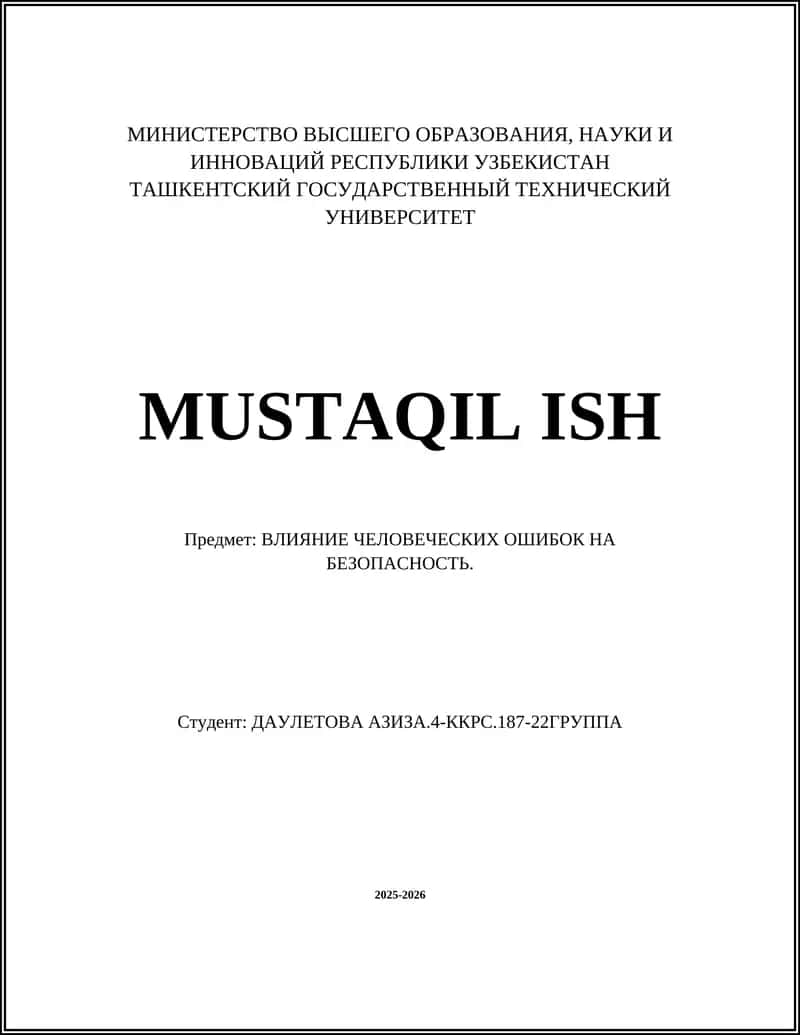 МИНИСТЕРСТВО ВЫСШЕГО ОБРАЗОВАНИЯ, НАУКИ И ИННОВАЦИЙ РЕСПУБЛИКИ УЗБЕКИСТАН ТАШКЕНТСКИЙ ГОСУДАРСТВЕННЫЙ ТЕХНИЧЕСКИЙ УНИВЕРСИТЕТ

MUSTAQIL ISH

Предмет: ВЛИЯНИЕ ЧЕЛОВЕЧЕСКИХ ОШИБОК НА БЕЗОПАСНОСТЬ.

Студент: ДАУЛЕТОВА АЗИЗА.4-ККРС.187-22ГРУППА

2025-2026